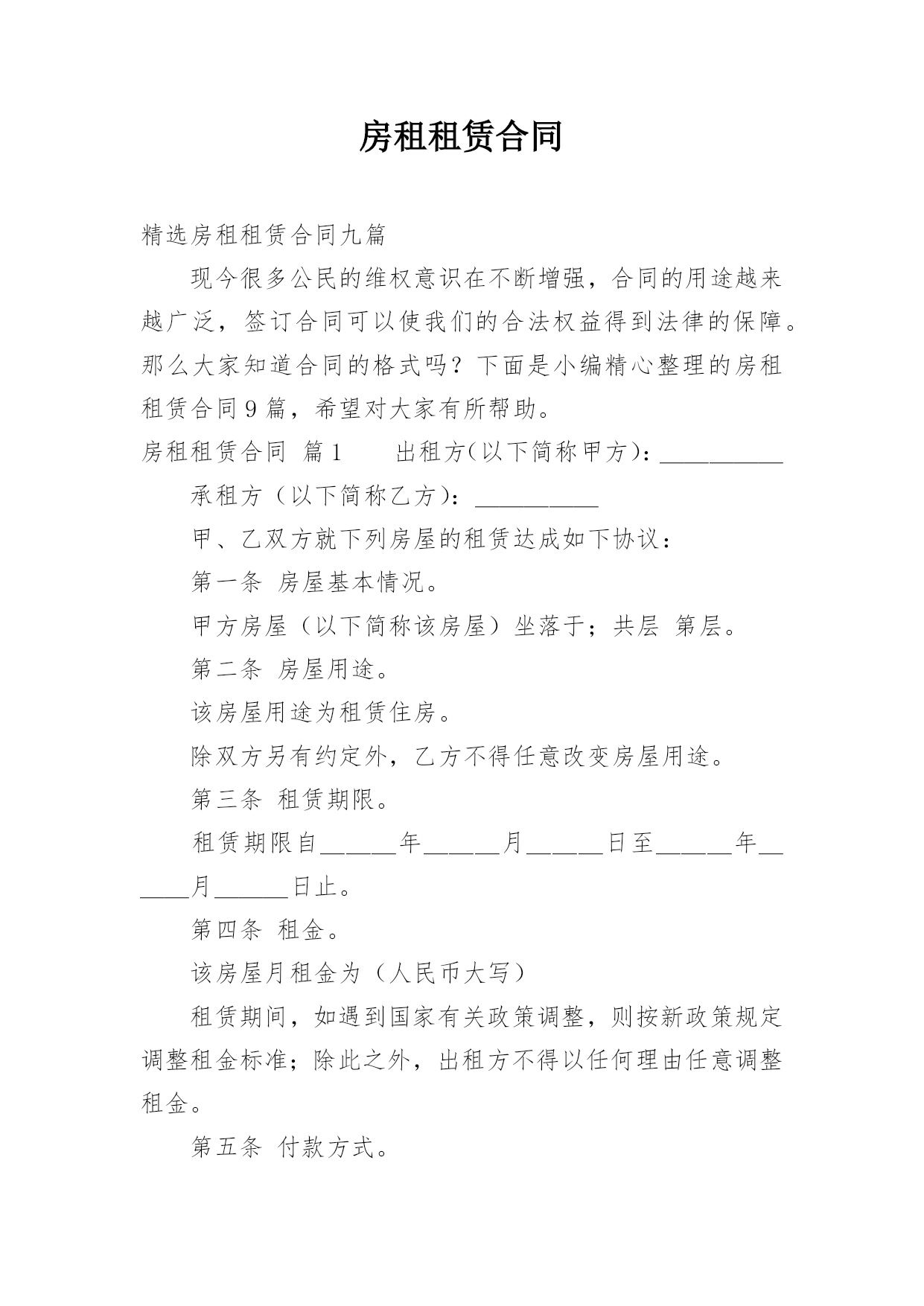 房租租赁合同

精选房租租赁合同九篇

现今很多公民的维权意识在不断增强，合同的用途越来越广泛，签订合同可以使我们的合法权益得到法律的保障。那么大家知道合同的格式吗？下面是小编精心整理的房租租赁合同9篇，希望对大家有所帮助。

房租租赁合同 篇1 出租方(以下简称甲方)：__________

承租方（以下简称乙方)：__________

甲、乙双方就下列房屋的租赁达成如下协议：

第一条 房屋基本情况。

甲方房屋（以下简称该房屋）坐落于；共层 第层。

第二条 房屋用途。

该房屋用途为租赁住房。

除双方另有约定外，乙方不得任意改变房屋用途。

第三条 租赁期限。

租赁期限自______年______月______日至______年______月______日止。

第四条 租金。

该房屋月租金为（人民币大写）

租赁期间，如遇到国家有关政策调整，则按新政策规定调整租金标准；除此之外，出租方不得以任何理由任意调整租金。

第五条 付款方式。